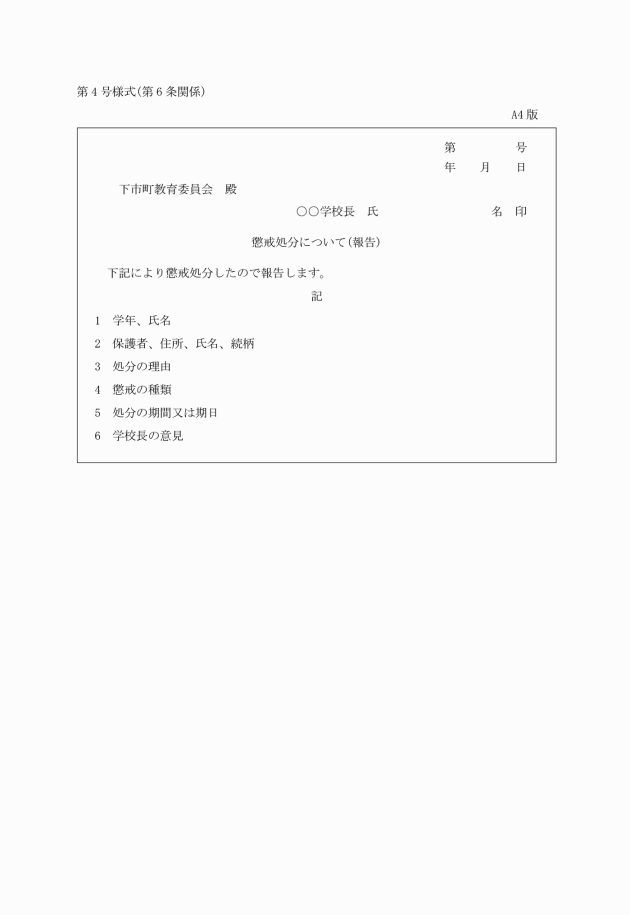 第４号様式（第６条関係）

A4版

第　　　号
年　月　日

下市町教育委員会　殿

○○学校長　氏　　　　名　印

懲戒処分について（報告）

下記により懲戒処分したので報告します。

記

1　学年、氏名
2　保護者、住所、氏名、続柄
3　処分の理由
4　懲戒の種類
5　処分の期間又は期日
6　学校長の意見